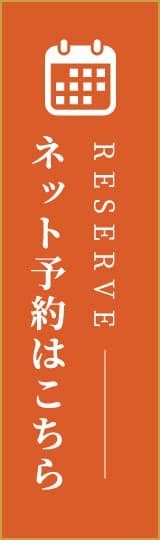 RESERVE

ネット予約はこちら